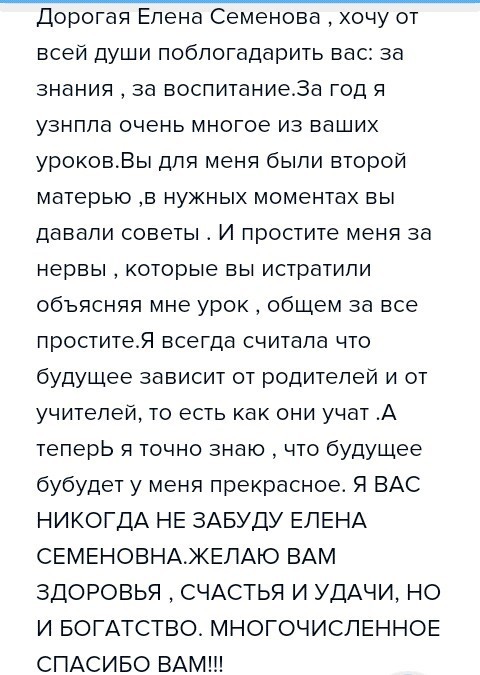 Дорогая Елена Семенова , хочу от всей души поблогадарить вас: за знания , за воспитание.За год я узнпла очень многое из ваших уроков.Вы для меня были второй матерью ,в нужных моментах вы давали советы . И простите меня за нервы , которые вы истратили объясняя мне урок , общем за все простите.Я всегда считала что будущее зависит от родителей и от учителей, то есть как они учат .А теперЬ я точно знаю , что будущее бубудет у меня прекрасное. Я ВАС НИКОГДА НЕ ЗАБУДУ ЕЛЕНА СЕМЕНОВНА.ЖЕЛАЮ ВАМ ЗДОРОВЬЯ , СЧАСТЬЯ И УДАЧИ, НО И БОГАТСТВО. МНОГОЧИСЛЕННОЕ СПАСИБО ВАМ!!!